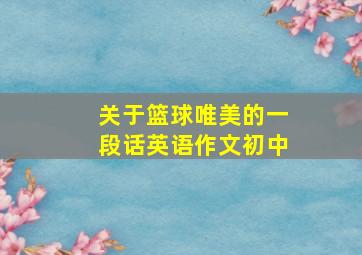 关于篮球唯美的一段话英语作文初中